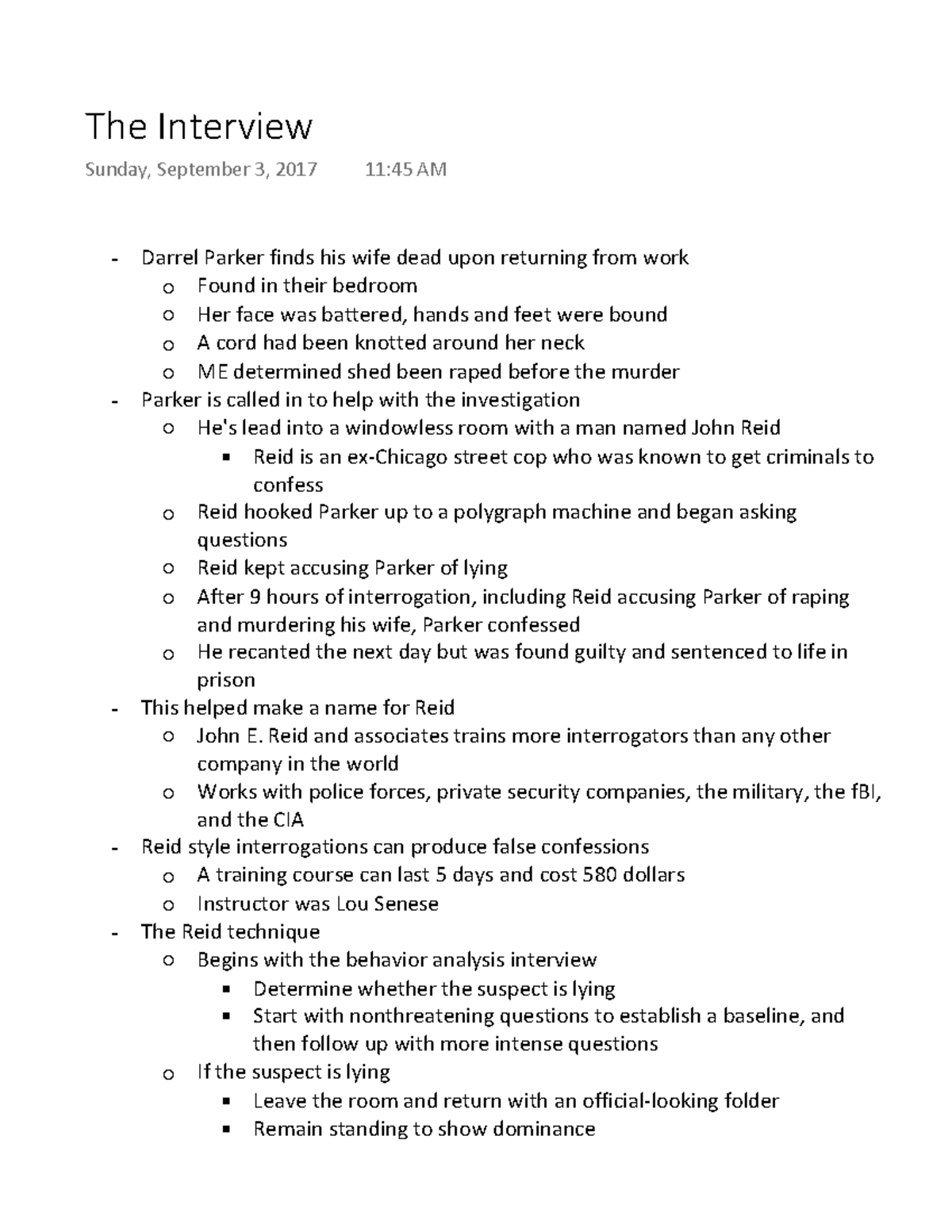 The Interview

Sunday, September 3, 2017 11:45 AM

- Darrel Parker finds his wife dead upon returning from work
  o Found in their bedroom
  o Her face was battered, hands and feet were bound
  o A cord had been knotted around her neck
  o ME determined shed been raped before the murder
- Parker is called in to help with the investigation
  o He's lead into a windowless room with a man named John Reid
    ▪ Reid is an ex-Chicago street cop who was known to get criminals to confess
  o Reid hooked Parker up to a polygraph machine and began asking questions
  o Reid kept accusing Parker of lying
  o After 9 hours of interrogation, including Reid accusing Parker of raping and murdering his wife, Parker confessed
  o He recanted the next day but was found guilty and sentenced to life in prison
- This helped make a name for Reid
  o John E. Reid and associates trains more interrogators than any other company in the world
  o Works with police forces, private security companies, the military, the fBI, and the CIA
- Reid style interrogations can produce false confessions
  o A training course can last 5 days and cost 580 dollars
  o Instructor was Lou Senese
- The Reid technique
  o Begins with the behavior analysis interview
    ▪ Determine whether the suspect is lying
    ▪ Start with nonthreatening questions to establish a baseline, and then follow up with more intense questions
  o If the suspect is lying
    ▪ Leave the room and return with an official-looking folder
    ▪ Remain standing to show dominance